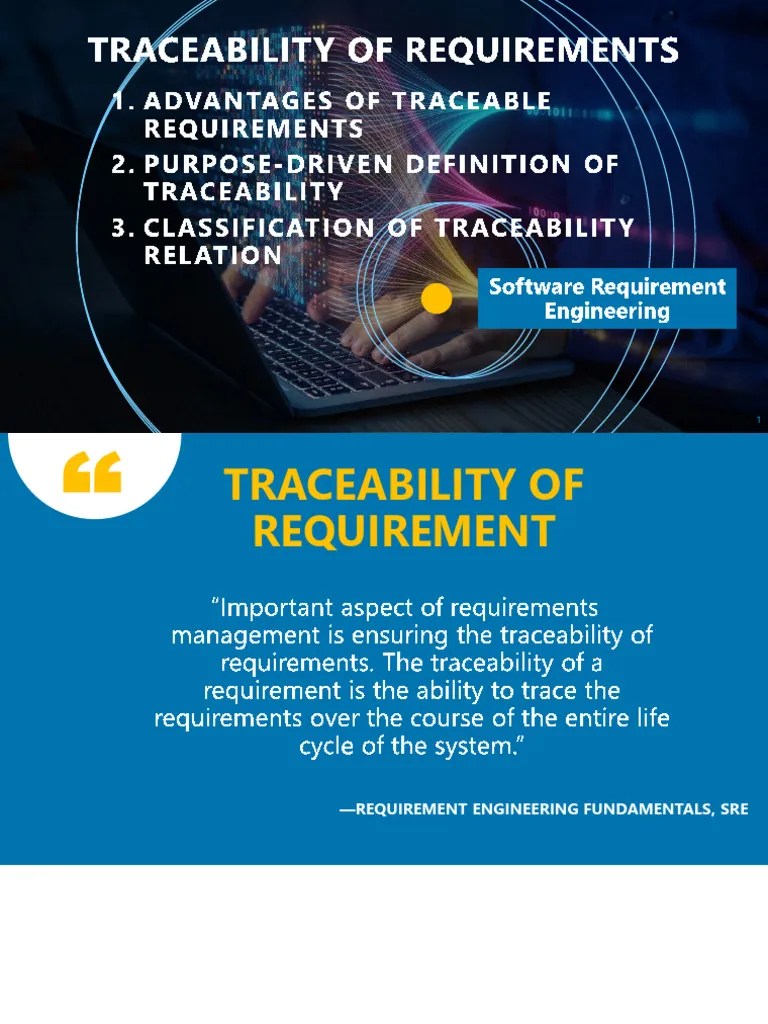 TRACEABILITY OF REQUIREMENTS

1. ADVANTAGES OF TRACEABLE REQUIREMENTS
2. PURPOSE-DRIVEN DEFINITION OF TRACEABILITY
3. CLASSIFICATION OF TRACEABILITY RELATION

Software Requirement Engineering

1

“

TRACEABILITY OF REQUIREMENT

“Important aspect of requirements management is ensuring the traceability of requirements. The traceability of a requirement is the ability to trace the requirements over the course of the entire life cycle of the system.”

—REQUIREMENT ENGINEERING FUNDAMENTALS, SRE